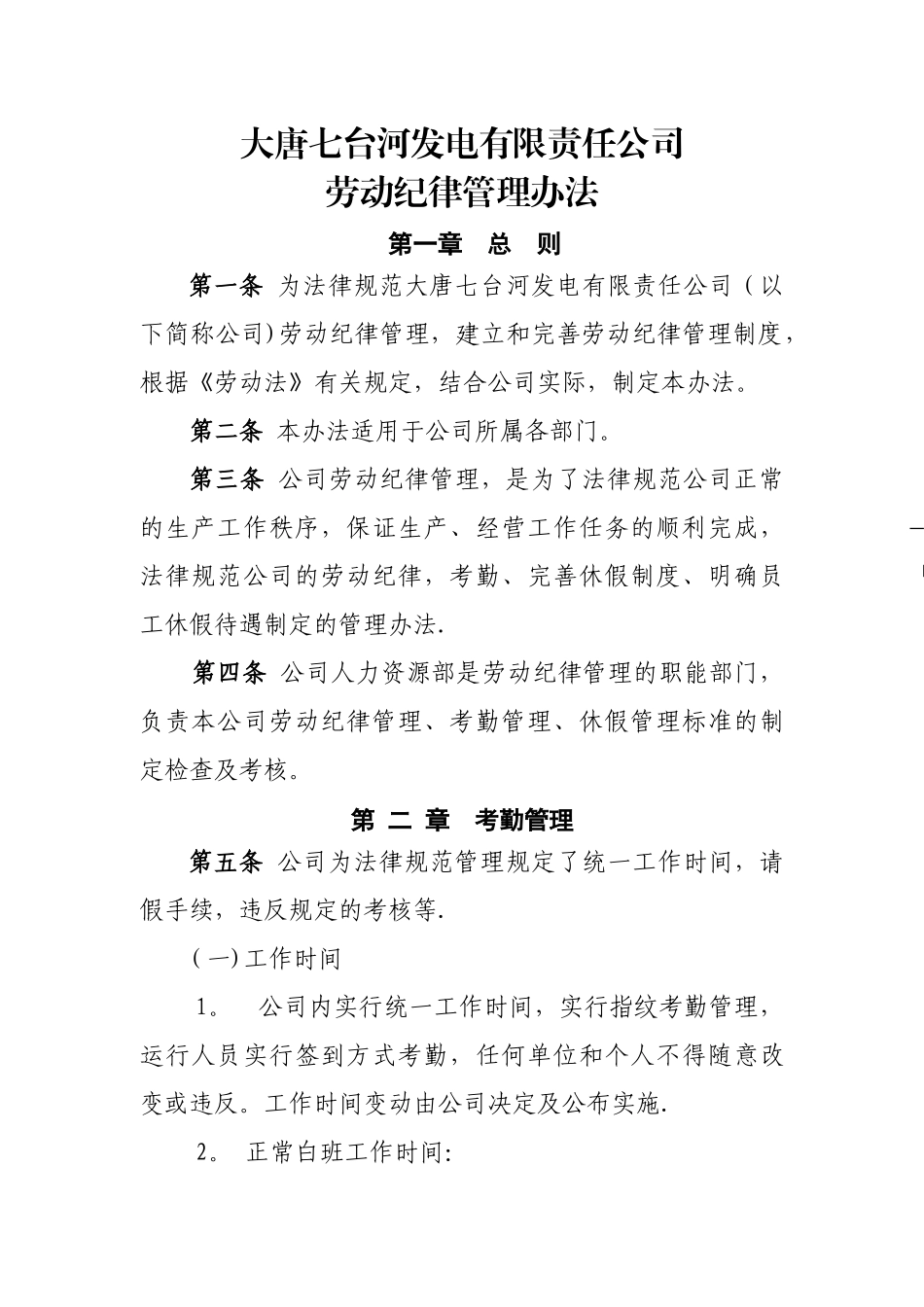 大唐七台河发电有限责任公司
劳动纪律管理办法

第一章　总　则

第一条 为法律规范大唐七台河发电有限责任公司（以下简称公司)劳动纪律管理，建立和完善劳动纪律管理制度，根据《劳动法》有关规定，结合公司实际，制定本办法。

第二条 本办法适用于公司所属各部门。

第三条 公司劳动纪律管理，是为了法律规范公司正常的生产工作秩序，保证生产、经营工作任务的顺利完成，法律规范公司的劳动纪律，考勤、完善休假制度、明确员工休假待遇制定的管理办法.

第四条 公司人力资源部是劳动纪律管理的职能部门，负责本公司劳动纪律管理、考勤管理、休假管理标准的制定检查及考核。

第 二 章　考勤管理

第五条 公司为法律规范管理规定了统一工作时间，请假手续，违反规定的考核等.

(一)工作时间

1。　公司内实行统一工作时间，实行指纹考勤管理，运行人员实行签到方式考勤，任何单位和个人不得随意改变或违反。工作时间变动由公司决定及公布实施.

2。 正常白班工作时间: